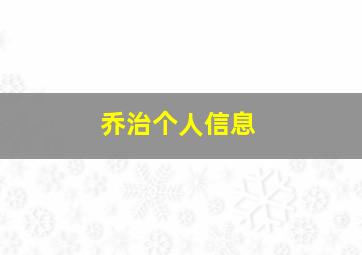 乔治个人信息